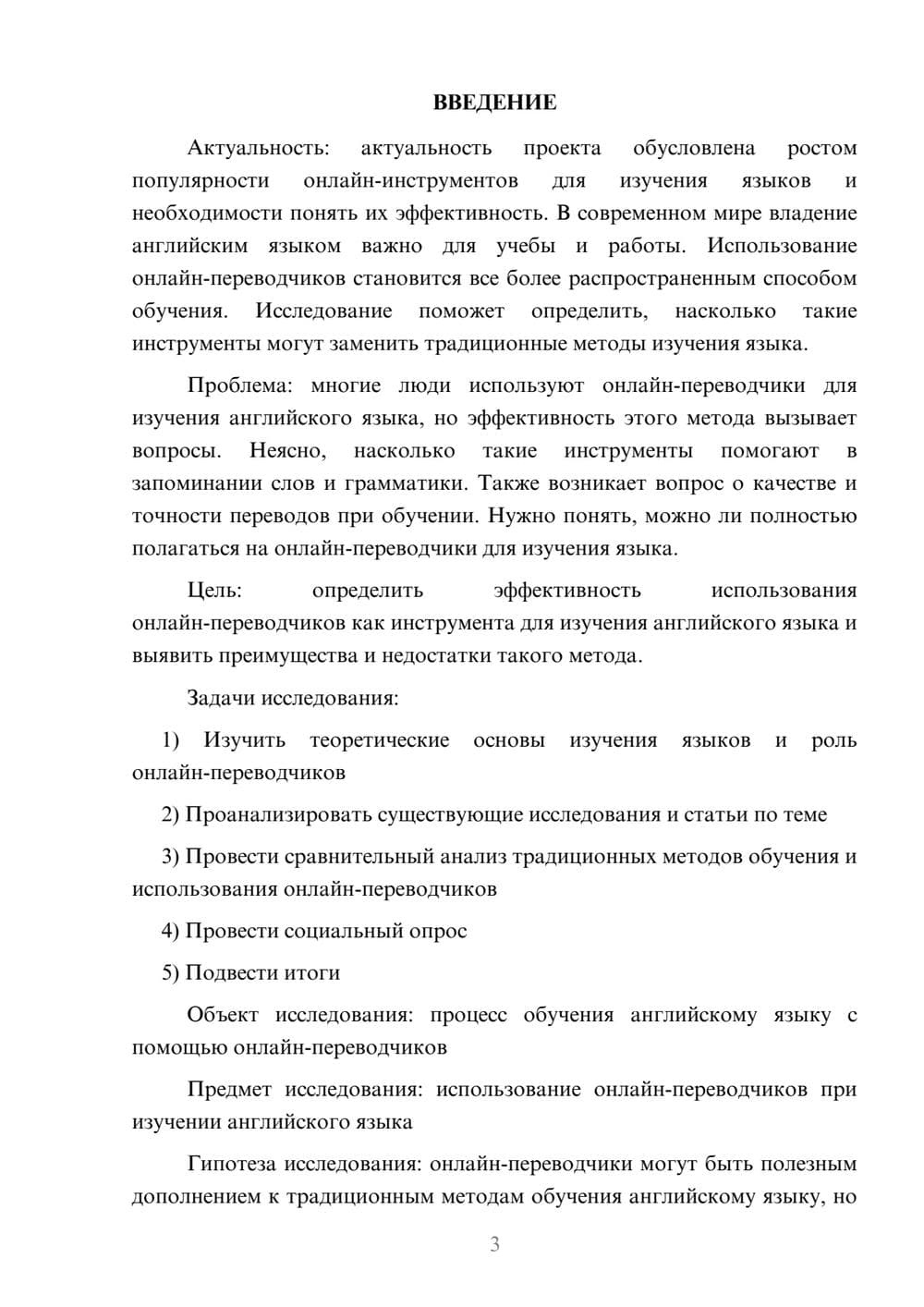 ВВЕДЕНИЕ

Актуальность: актуальность проекта обусловлена ростом популярности онлайн-инструментов для изучения языков и необходимости понять их эффективность. В современном мире владение английским языком важно для учебы и работы. Использование онлайн-переводчиков становится все более распространенным способом обучения. Исследование поможет определить, насколько такие инструменты могут заменить традиционные методы изучения языка.

Проблема: многие люди используют онлайн-переводчики для изучения английского языка, но эффективность этого метода вызывает вопросы. Неясно, насколько такие инструменты помогают в запоминании слов и грамматики. Также возникает вопрос о качестве и точности переводов при обучении. Нужно понять, можно ли полностью полагаться на онлайн-переводчики для изучения языка.

Цель: определить эффективность использования онлайн-переводчиков как инструмента для изучения английского языка и выявить преимущества и недостатки такого метода.

Задачи исследования:

1) Изучить теоретические основы изучения языков и роль онлайн-переводчиков

2) Проанализировать существующие исследования и статьи по теме

3) Провести сравнительный анализ традиционных методов обучения и использования онлайн-переводчиков

4) Провести социальный опрос

5) Подвести итоги

Объект исследования: процесс обучения английскому языку с помощью онлайн-переводчиков

Предмет исследования: использование онлайн-переводчиков при изучении английского языка

Гипотеза исследования: онлайн-переводчики могут быть полезным дополнением к традиционным методам обучения английскому языку, но

3